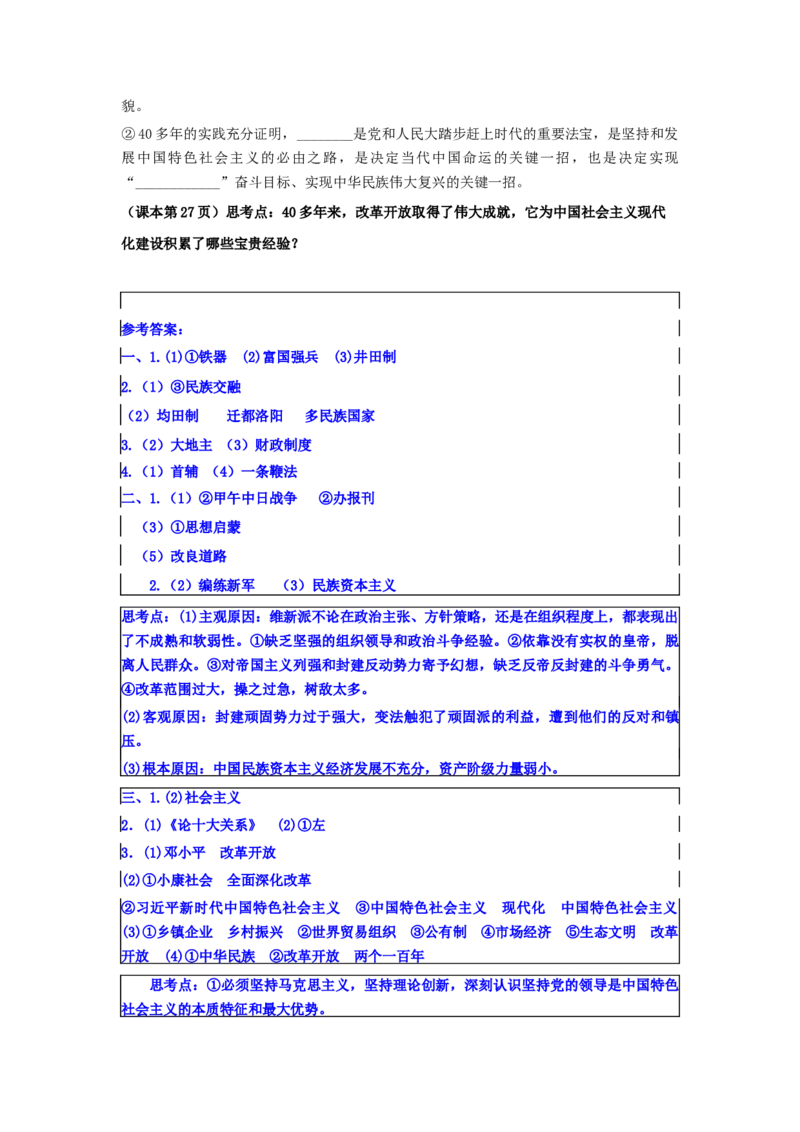 貌。

②40多年的实践充分证明，________是党和人民大踏步赶上时代的重要法宝，是坚持和发展中国特色社会主义的必由之路，是决定当代中国命运的关键一招，也是决定实现“____________”奋斗目标、实现中华民族伟大复兴的关键一招。

（课本第27页）思考点：40多年来，改革开放取得了伟大成就，它为中国社会主义现代化建设积累了哪些宝贵经验？

参考答案：

一、1.(1)①铁器 (2)富国强兵 (3)井田制

2.（1）③民族交融

（2）均田制 迁都洛阳 多民族国家

3.（2）大地主 （3）财政制度

4.（1）首辅 （4）一条鞭法

二、1.（1）②甲午中日战争 ②办报刊

（3）①思想启蒙

（5）改良道路

2.（2）编练新军 （3）民族资本主义

思考点：(1)主观原因：维新派不论在政治主张、方针策略，还是在组织程度上，都表现出了不成熟和软弱性。①缺乏坚强的组织领导和政治斗争经验。②依靠没有实权的皇帝，脱离人民群众。③对帝国主义列强和封建反动势力寄予幻想，缺乏反帝反封建的斗争勇气。④改革范围过大，操之过急，树敌太多。

(2)客观原因：封建顽固势力过于强大，变法触犯了顽固派的利益，遭到他们的反对和镇压。

(3)根本原因：中国民族资本主义经济发展不充分，资产阶级力量弱小。

三、1.(2)社会主义

2.（1)《论十大关系》 (2)①左

3.（1)邓小平 改革开放

(2)①小康社会 全面深化改革

②习近平新时代中国特色社会主义 ③中国特色社会主义 现代化 中国特色社会主义 (3)①乡镇企业 乡村振兴 ②世界贸易组织 ③公有制 ④市场经济 ⑤生态文明 改革开放 (4)①中华民族 ②改革开放 两个一百年

思考点：①必须坚持马克思主义，坚持理论创新，深刻认识坚持党的领导是中国特色社会主义的本质特征和最大优势。